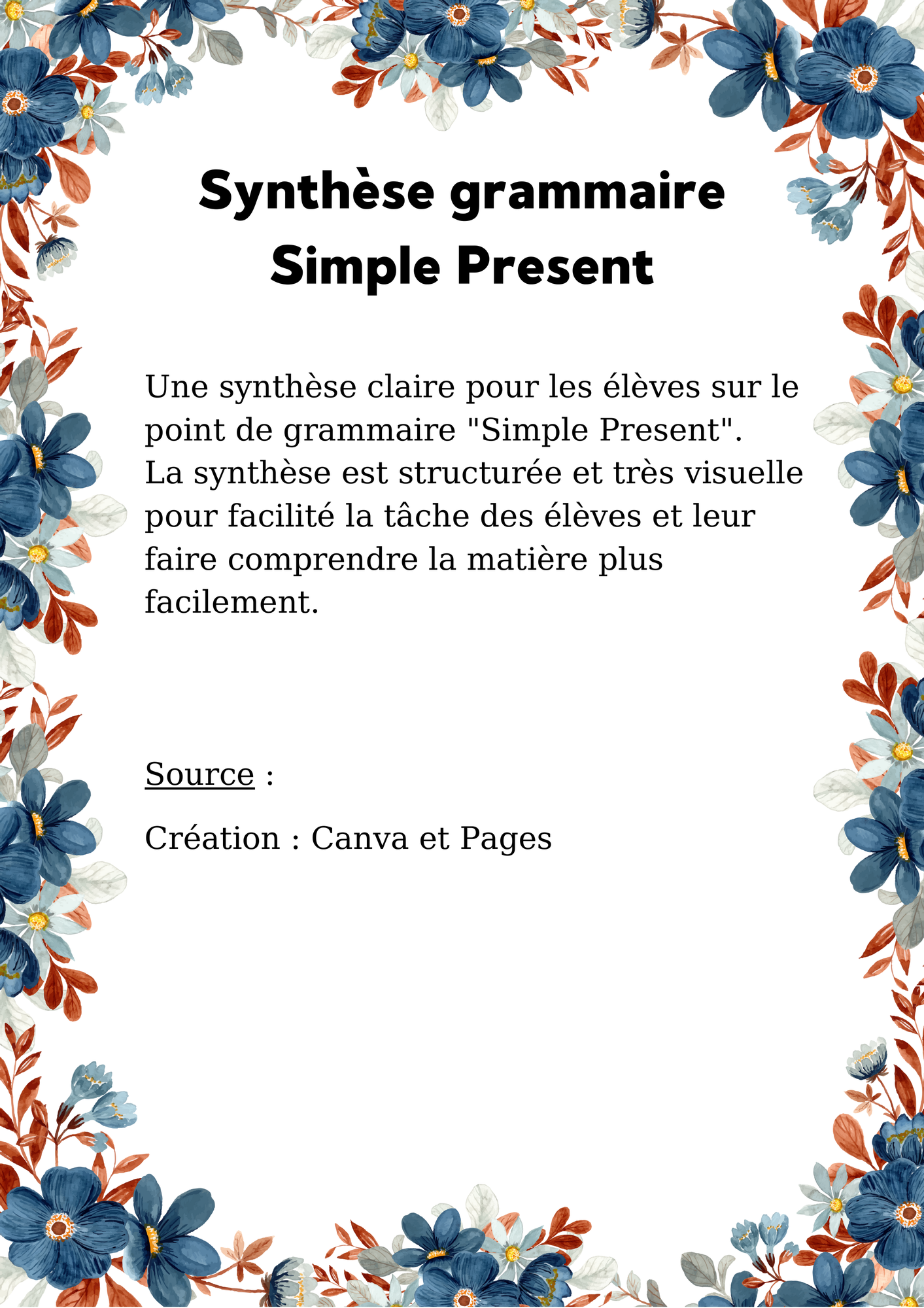 Synthèse grammaire
Simple Present

Une synthèse claire pour les élèves sur le point de grammaire "Simple Present".
La synthèse est structurée et très visuelle pour facilité la tâche des élèves et leur faire comprendre la matière plus facilement.

Source :

Création : Canva et Pages